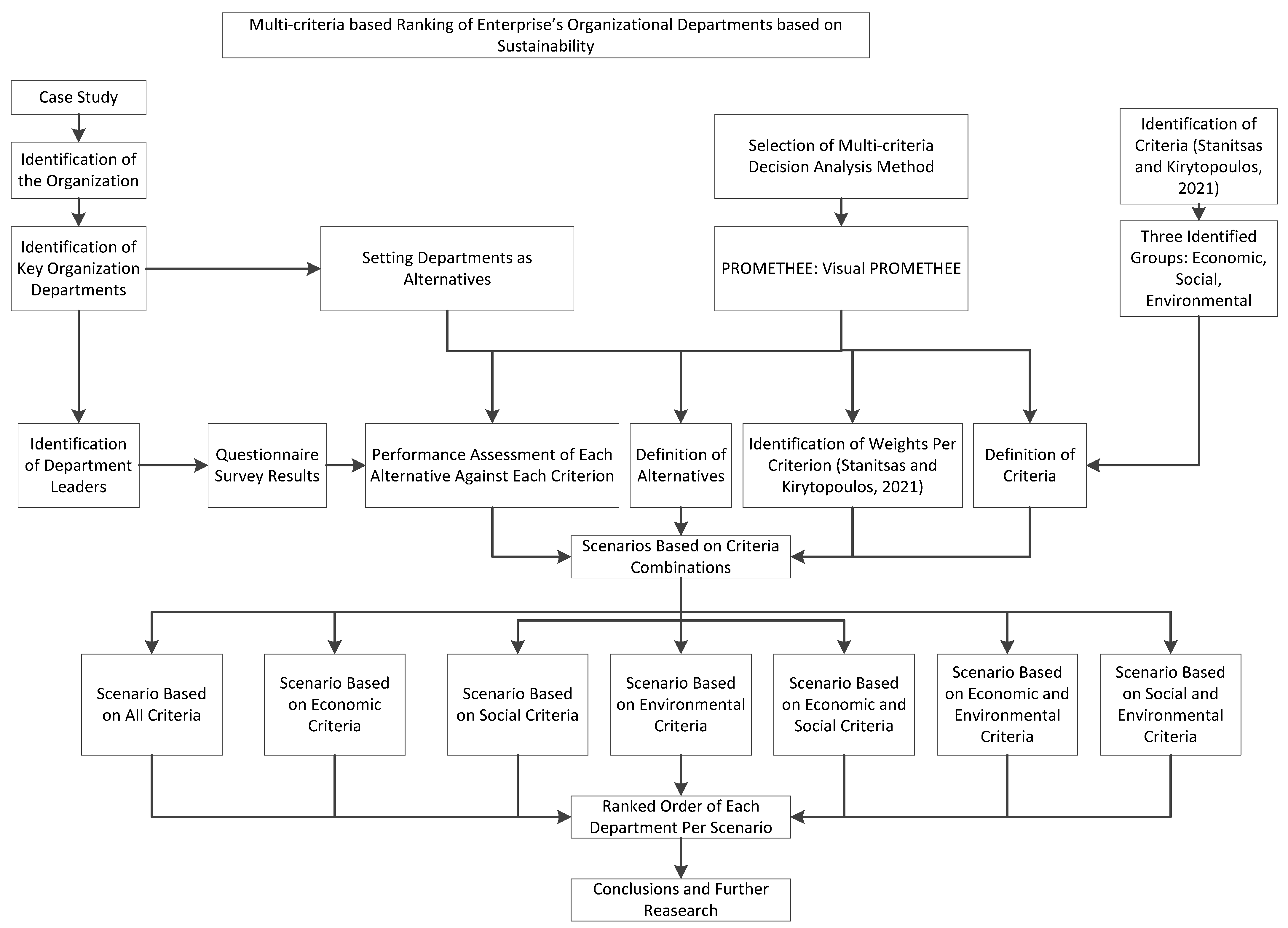 Multi-criteria based Ranking of Enterprise's Organizational Departments based on Sustainability

Case Study

Identification of the Organization

Identification of Key Organization Departments

Setting Departments as Alternatives

Selection of Multi-criteria Decision Analysis Method

PROMETHEE: Visual PROMETHEE

Identification of Criteria (Stanitsas and Kirytopoulos, 2021)

Three Identified Groups: Economic, Social, Environmental

Identification of Department Leaders

Questionnaire Survey Results

Performance Assessment of Each Alternative Against Each Criterion

Definition of Alternatives

Identification of Weights Per Criterion (Stanitsas and Kirytopoulos, 2021)

Definition of Criteria

Scenarios Based on Criteria Combinations

Scenario Based on All Criteria

Scenario Based on Economic Criteria

Scenario Based on Social Criteria

Scenario Based on Environmental Criteria

Scenario Based on Economic and Social Criteria

Scenario Based on Economic and Environmental Criteria

Scenario Based on Social and Environmental Criteria

Ranked Order of Each Department Per Scenario

Conclusions and Further Reasearch